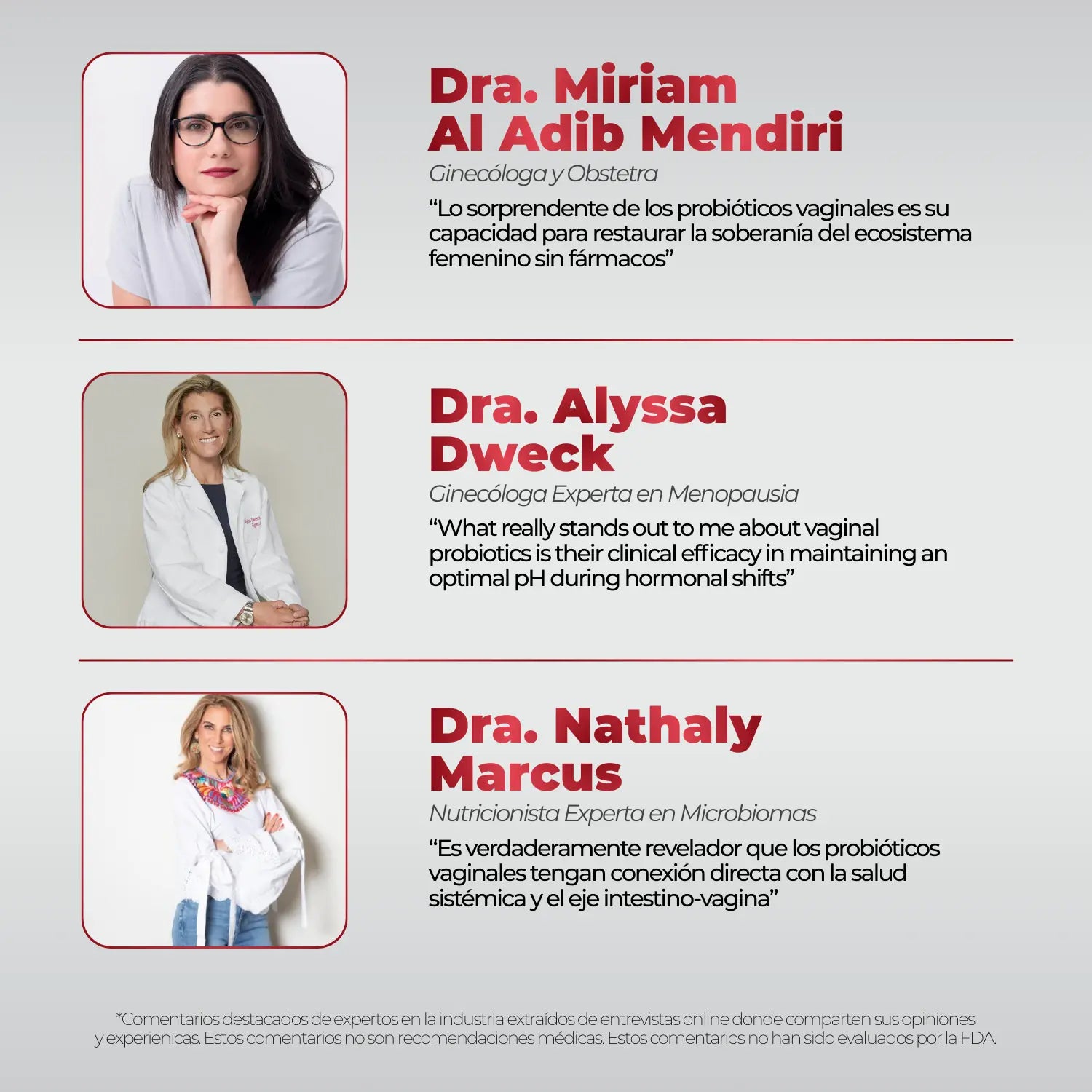 Dra. Miriam Al Adib Mendiri

Ginecóloga y Obstetra

“Lo sorprendente de los probióticos vaginales es su capacidad para restaurar la soberanía del ecosistema femenino sin fármacos”

Dra. Alyssa Dweck

Ginecóloga Experta en Menopausia

“What really stands out to me about vaginal probiotics is their clinical efficacy in maintaining an optimal pH during hormonal shifts”

Dra. Nathaly Marcus

Nutricionista Experta en Microbiomas

“Es verdaderamente revelador que los probióticos vaginales tengan conexión directa con la salud sistémica y el eje intestino-vagina”

*Comentarios destacados de expertos en la industria extraídos de entrevistas online donde comparten sus opiniones y experienicas. Estos comentarios no son recomendaciones médicas. Estos comentarios no han sido evaluados por la FDA.